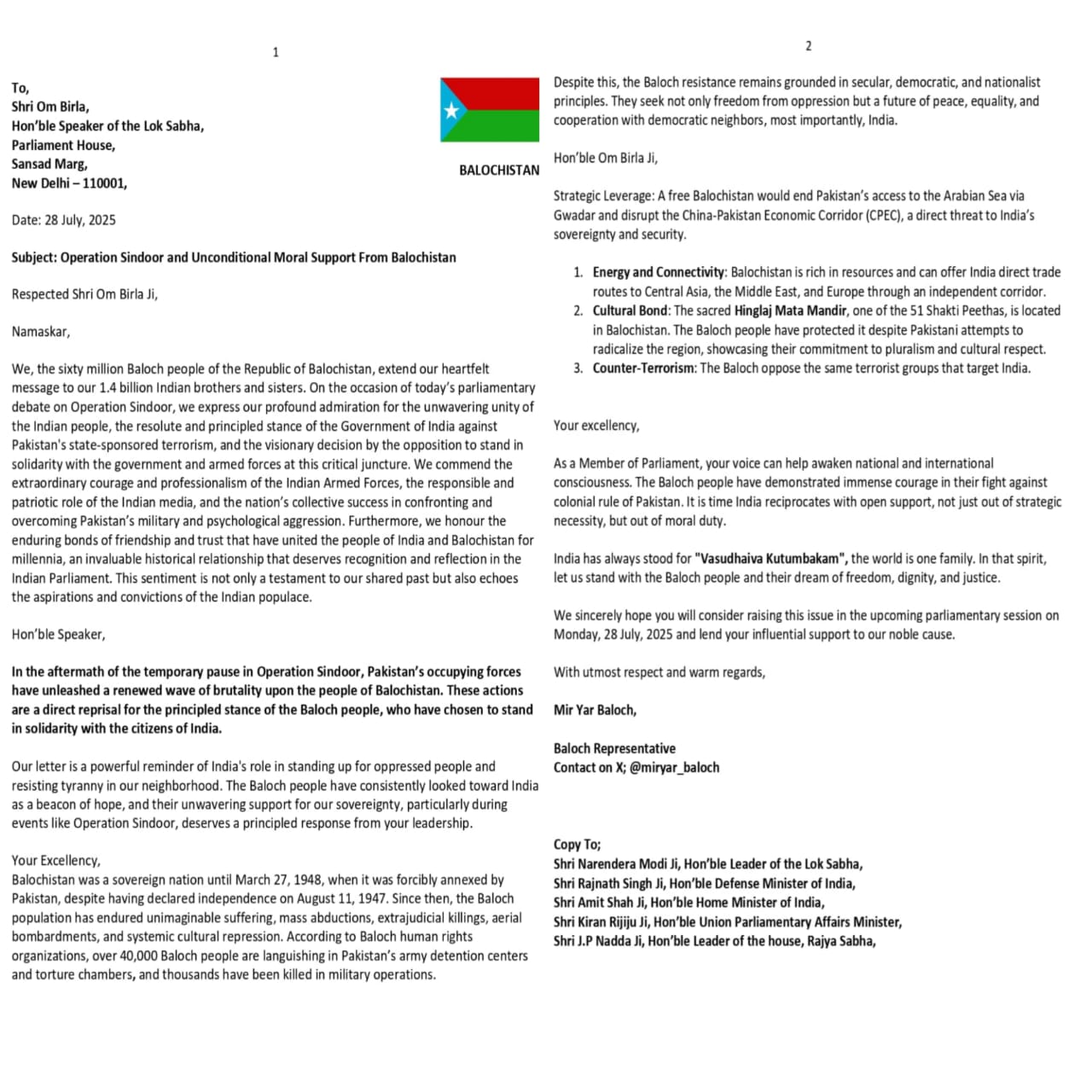 1

To,
Shri Om Birla,
Hon'ble Speaker of the Lok Sabha,
Parliament House,
Sansad Marg,
New Delhi – 110001,

BALOCHISTAN

Date: 28 July, 2025

Subject: Operation Sindoor and Unconditional Moral Support From Balochistan

Respected Shri Om Birla Ji,

Namaskar,

We, the sixty million Baloch people of the Republic of Balochistan, extend our heartfelt message to our 1.4 billion Indian brothers and sisters. On the occasion of today's parliamentary debate on Operation Sindoor, we express our profound admiration for the unwavering unity of the Indian people, the resolute and principled stance of the Government of India against Pakistan's state-sponsored terrorism, and the visionary decision by the opposition to stand in solidarity with the government and armed forces at this critical juncture. We commend the extraordinary courage and professionalism of the Indian Armed Forces, the responsible and patriotic role of the Indian media, and the nation's collective success in confronting and overcoming Pakistan's military and psychological aggression. Furthermore, we honour the enduring bonds of friendship and trust that have united the people of India and Balochistan for millennia, an invaluable historical relationship that deserves recognition and reflection in the Indian Parliament. This sentiment is not only a testament to our shared past but also echoes the aspirations and convictions of the Indian populace.

Hon'ble Speaker,

In the aftermath of the temporary pause in Operation Sindoor, Pakistan's occupying forces have unleashed a renewed wave of brutality upon the people of Balochistan. These actions are a direct reprisal for the principled stance of the Baloch people, who have chosen to stand in solidarity with the citizens of India.

Our letter is a powerful reminder of India's role in standing up for oppressed people and resisting tyranny in our neighborhood. The Baloch people have consistently looked toward India as a beacon of hope, and their unwavering support for our sovereignty, particularly during events like Operation Sindoor, deserves a principled response from your leadership.

Your Excellency,
Balochistan was a sovereign nation until March 27, 1948, when it was forcibly annexed by Pakistan, despite having declared independence on August 11, 1947. Since then, the Baloch population has endured unimaginable suffering, mass abductions, extrajudicial killings, aerial bombardments, and systemic cultural repression. According to Baloch human rights organizations, over 40,000 Baloch people are languishing in Pakistan's army detention centers and torture chambers, and thousands have been killed in military operations.

2

Despite this, the Baloch resistance remains grounded in secular, democratic, and nationalist principles. They seek not only freedom from oppression but a future of peace, equality, and cooperation with democratic neighbors, most importantly, India.

Hon'ble Om Birla Ji,

Strategic Leverage: A free Balochistan would end Pakistan's access to the Arabian Sea via Gwadar and disrupt the China-Pakistan Economic Corridor (CPEC), a direct threat to India's sovereignty and security.

1. Energy and Connectivity: Balochistan is rich in resources and can offer India direct trade routes to Central Asia, the Middle East, and Europe through an independent corridor.
2. Cultural Bond: The sacred Hinglaj Mata Mandir, one of the 51 Shakti Peethas, is located in Balochistan. The Baloch people have protected it despite Pakistani attempts to radicalize the region, showcasing their commitment to pluralism and cultural respect.
3. Counter-Terrorism: The Baloch oppose the same terrorist groups that target India.

Your excellency,

As a Member of Parliament, your voice can help awaken national and international consciousness. The Baloch people have demonstrated immense courage in their fight against colonial rule of Pakistan. It is time India reciprocates with open support, not just out of strategic necessity, but out of moral duty.

India has always stood for "Vasudhaiva Kutumbakam", the world is one family. In that spirit, let us stand with the Baloch people and their dream of freedom, dignity, and justice.

We sincerely hope you will consider raising this issue in the upcoming parliamentary session on Monday, 28 July, 2025 and lend your influential support to our noble cause.

With utmost respect and warm regards,

Mir Yar Baloch,

Baloch Representative
Contact on X; @miryar_baloch

Copy To;
Shri Narendera Modi Ji, Hon'ble Leader of the Lok Sabha,
Shri Rajnath Singh Ji, Hon'ble Defense Minister of India,
Shri Amit Shah Ji, Hon'ble Home Minister of India,
Shri Kiran Rijiju Ji, Hon'ble Union Parliamentary Affairs Minister,
Shri J.P Nadda Ji, Hon'ble Leader of the house, Rajya Sabha,